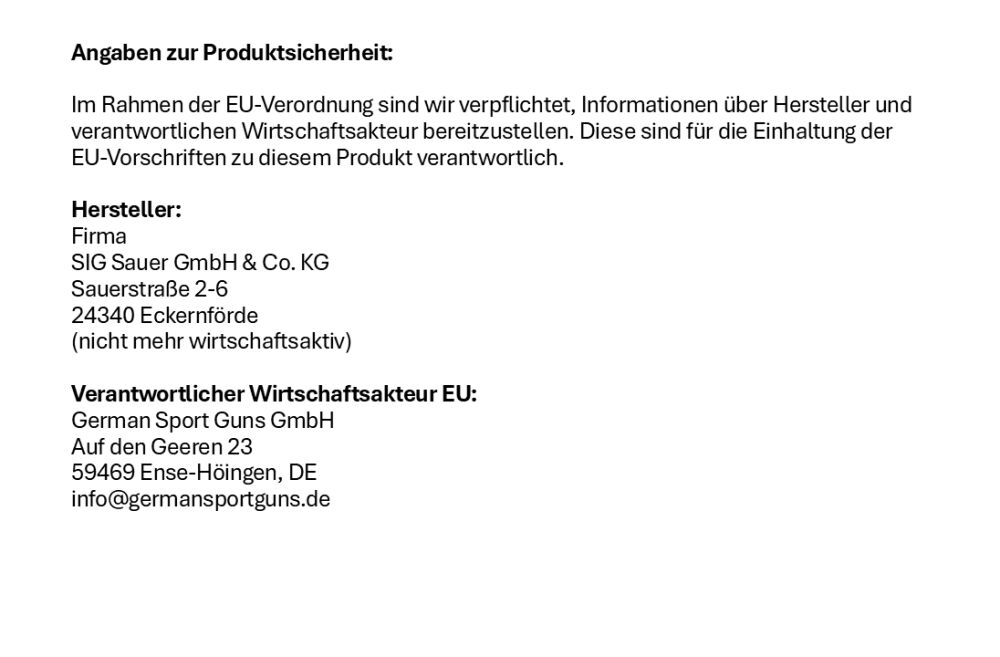 Angaben zur Produktsicherheit:

Im Rahmen der EU-Verordnung sind wir verpflichtet, Informationen über Hersteller und verantwortlichen Wirtschaftsakteur bereitzustellen. Diese sind für die Einhaltung der EU-Vorschriften zu diesem Produkt verantwortlich.

Hersteller:
Firma
SIG Sauer GmbH & Co. KG
Sauerstraße 2-6
24340 Eckernförde
(nicht mehr wirtschaftsaktiv)

Verantwortlicher Wirtschaftsakteur EU:
German Sport Guns GmbH
Auf den Geeren 23
59469 Ense-Höingen, DE
info@germansportguns.de